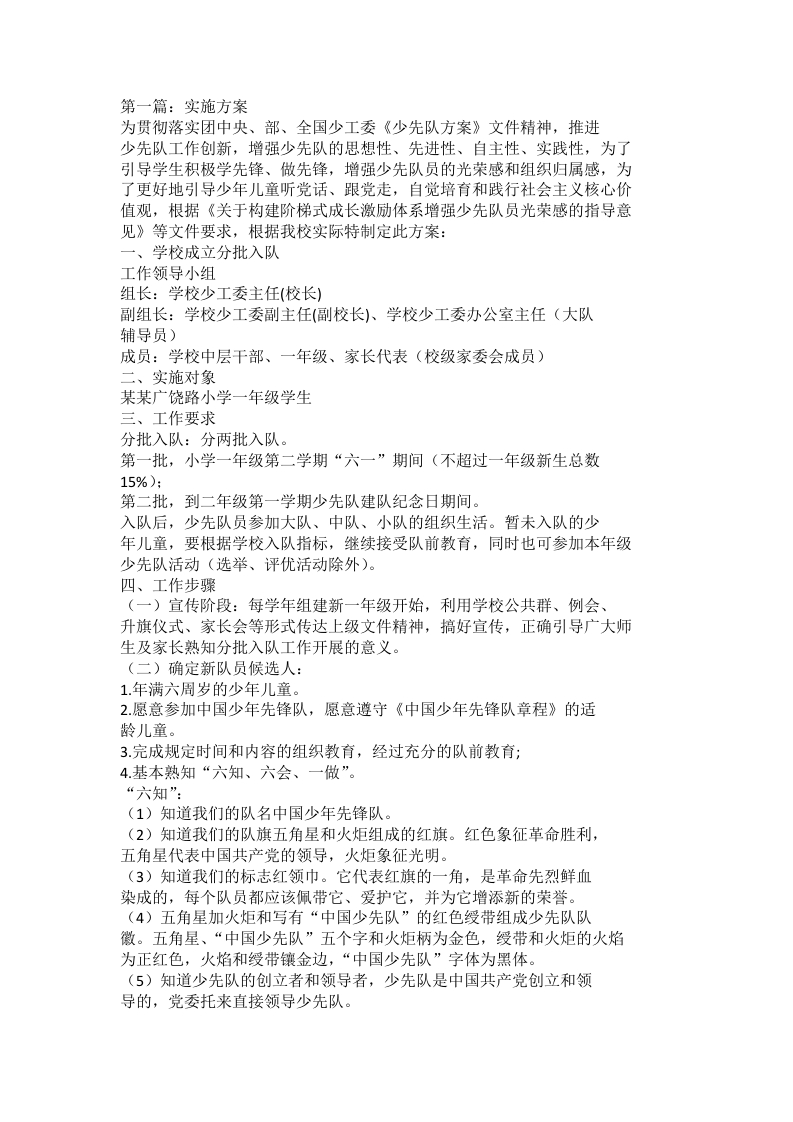 第一篇：实施方案
为贯彻落实团中央、部、全国少工委《少先队方案》文件精神，推进少先队工作创新，增强少先队的思想性、先进性、自主性、实践性，为了引导学生积极学先锋、做先锋，增强少先队员的光荣感和组织归属感，为了更好地引导少年儿童听党话、跟党走，自觉培育和践行社会主义核心价值观，根据《关于构建阶梯式成长激励体系增强少先队员光荣感的指导意见》等文件要求，根据我校实际特制定此方案：
一、学校成立分批入队
工作领导小组
组长：学校少工委主任(校长)
副组长：学校少工委副主任(副校长)、学校少工委办公室主任（大队辅导员）
成员：学校中层干部、一年级、家长代表（校级家委会成员）
二、实施对象
某某广饶路小学一年级学生
三、工作要求
分批入队：分两批入队。
第一批，小学一年级第二学期“六一”期间（不超过一年级新生总数15%）；
第二批，到二年级第一学期少先队建队纪念日期间。
入队后，少先队员参加大队、中队、小队的组织生活。暂未入队的少年儿童，要根据学校入队指标，继续接受队前教育，同时也可参加本年级少先队活动（选举、评优活动除外）。
四、工作步骤
（一）宣传阶段：每学年组建新一年级开始，利用学校公共群、例会、升旗仪式、家长会等形式传达上级文件精神，搞好宣传，正确引导广大师生及家长熟知分批入队工作开展的意义。
（二）确定新队员候选人：
1.年满六周岁的少年儿童。
2.愿意参加中国少年先锋队，愿意遵守《中国少年先锋队章程》的适龄儿童。
3.完成规定时间和内容的组织教育，经过充分的队前教育;
4.基本熟知“六知、六会、一做”。
“六知”:
（1）知道我们的队名中国少年先锋队。
（2）知道我们的队旗五角星和火炬组成的红旗。红色象征革命胜利，五角星代表中国共产党的领导，火炬象征光明。
（3）知道我们的标志红领巾。它代表红旗的一角，是革命先烈鲜血染成的，每个队员都应该佩带它、爱护它，并为它增添新的荣誉。
（4）五角星加火炬和写有“中国少先队”的红色绶带组成少先队队徽。五角星、“中国少先队”五个字和火炬柄为金色，绶带和火炬的火焰为正红色，火焰和绶带镶金边，“中国少先队”字体为黑体。
（5）知道少先队的创立者和领导者，少先队是中国共产党创立和领导的，党委托来直接领导少先队。